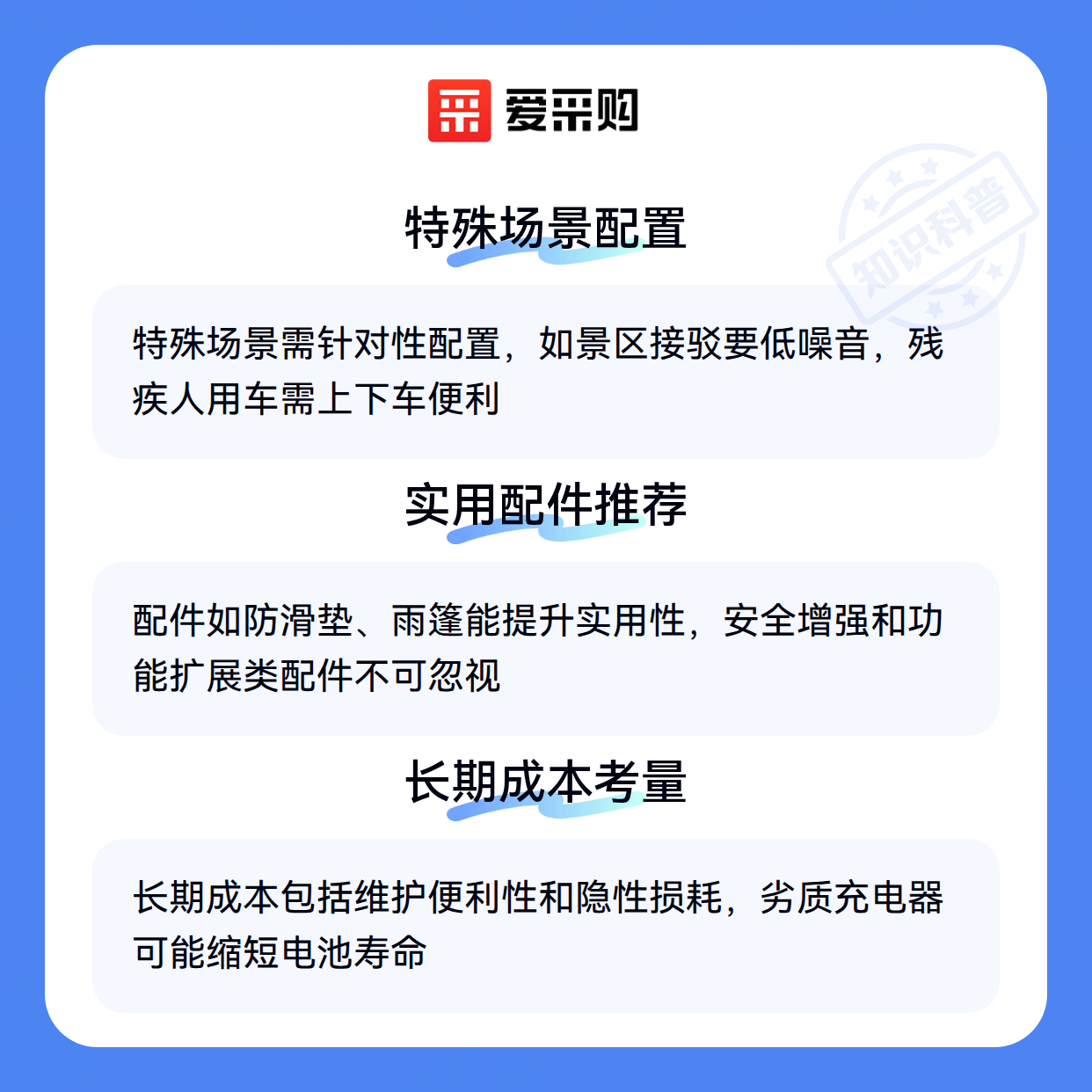 爱采购

特殊场景配置

特殊场景需针对性配置，如景区接驳要低噪音，残疾人用车需上下车便利

实用配件推荐

配件如防滑垫、雨篷能提升实用性，安全增强和功能扩展类配件不可忽视

长期成本考量

长期成本包括维护便利性和隐性损耗，劣质充电器可能缩短电池寿命

知识科普